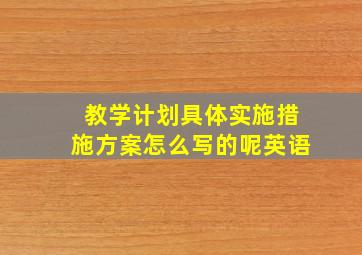 教学计划具体实施措施方案怎么写的呢英语